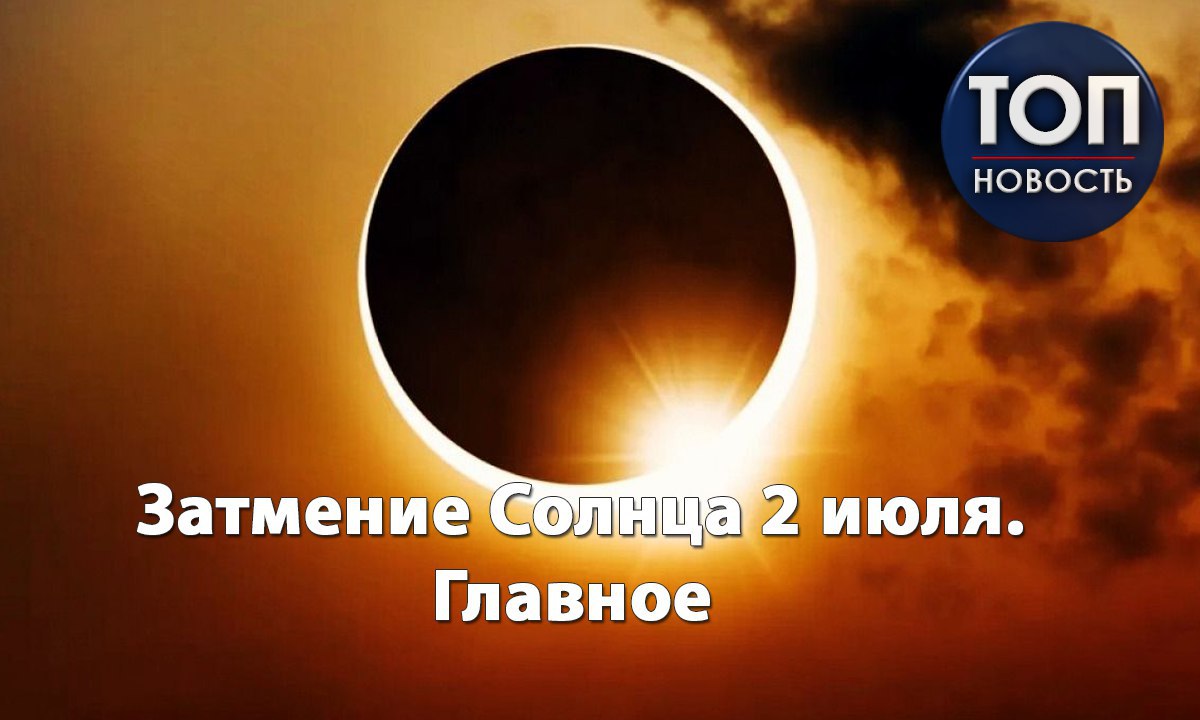 ТОП
НОВОСТЬ

Затмение Солнца 2 июля.
Главное